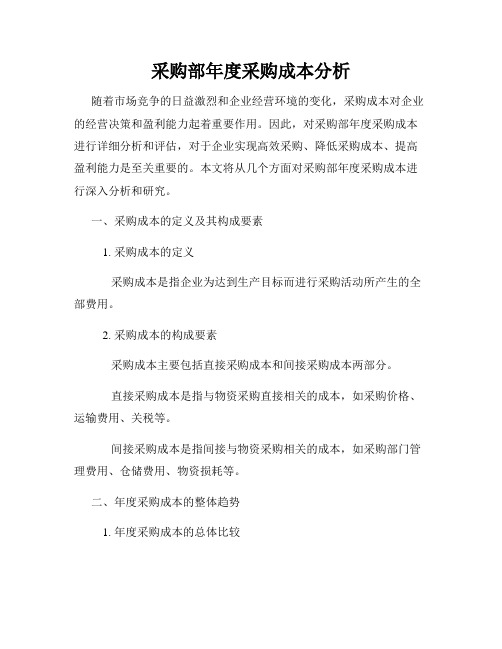 采购部年度采购成本分析

随着市场竞争的日益激烈和企业经营环境的变化，采购成本对企业的经营决策和盈利能力起着重要作用。因此，对采购部年度采购成本进行详细分析和评估，对于企业实现高效采购、降低采购成本、提高盈利能力是至关重要的。本文将从几个方面对采购部年度采购成本进行深入分析和研究。

一、采购成本的定义及其构成要素

1. 采购成本的定义

采购成本是指企业为达到生产目标而进行采购活动所产生的全部费用。

2. 采购成本的构成要素

采购成本主要包括直接采购成本和间接采购成本两部分。

直接采购成本是指与物资采购直接相关的成本，如采购价格、运输费用、关税等。

间接采购成本是指间接与物资采购相关的成本，如采购部门管理费用、仓储费用、物资损耗等。

二、年度采购成本的整体趋势

1. 年度采购成本的总体比较